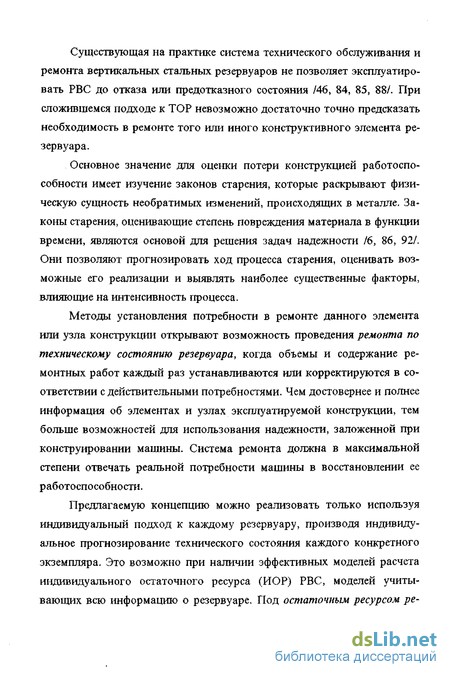 Существующая на практике система технического обслуживания и ремонта вертикальных стальных резервуаров не позволяет эксплуатировать РВС до отказа или предотказного состояния /46, 84, 85, 88/. При сложившемся подходе к ТОР невозможно достаточно точно предсказать необходимость в ремонте того или иного конструктивного элемента резервуара.

Основное значение для оценки потери конструкцией работоспособности имеет изучение законов старения, которые раскрывают физическую сущность необратимых изменений, происходящих в металле. Законы старения, оценивающие степень повреждения материала в функции времени, являются основой для решения задач надежности /6, 86, 92/. Они позволяют прогнозировать ход процесса старения, оценивать возможные его реализации и выявлять наиболее существенные факторы, влияющие на интенсивность процесса.

Методы установления потребности в ремонте данного элемента или узла конструкции открывают возможность проведения ремонта по техническому состоянию резервуара, когда объемы и содержание ремонтных работ каждый раз устанавливаются или корректируются в соответствии с действительными потребностями. Чем достовернее и полнее информация об элементах и узлах эксплуатируемой конструкции, тем больше возможностей для использования надежности, заложенной при конструировании машины. Система ремонта должна в максимальной степени отвечать реальной потребности машины в восстановлении ее работоспособности.

Предлагаемую концепцию можно реализовать только используя индивидуальный подход к каждому резервуару, производя индивидуальное прогнозирование технического состояния каждого конкретного экземпляра. Это возможно при наличии эффективных моделей расчета индивидуального остаточного ресурса (ИОР) РВС, моделей учитывающих всю информацию о резервуаре. Под остаточным ресурсом ре-

dsLib.net
библиотека диссертаций